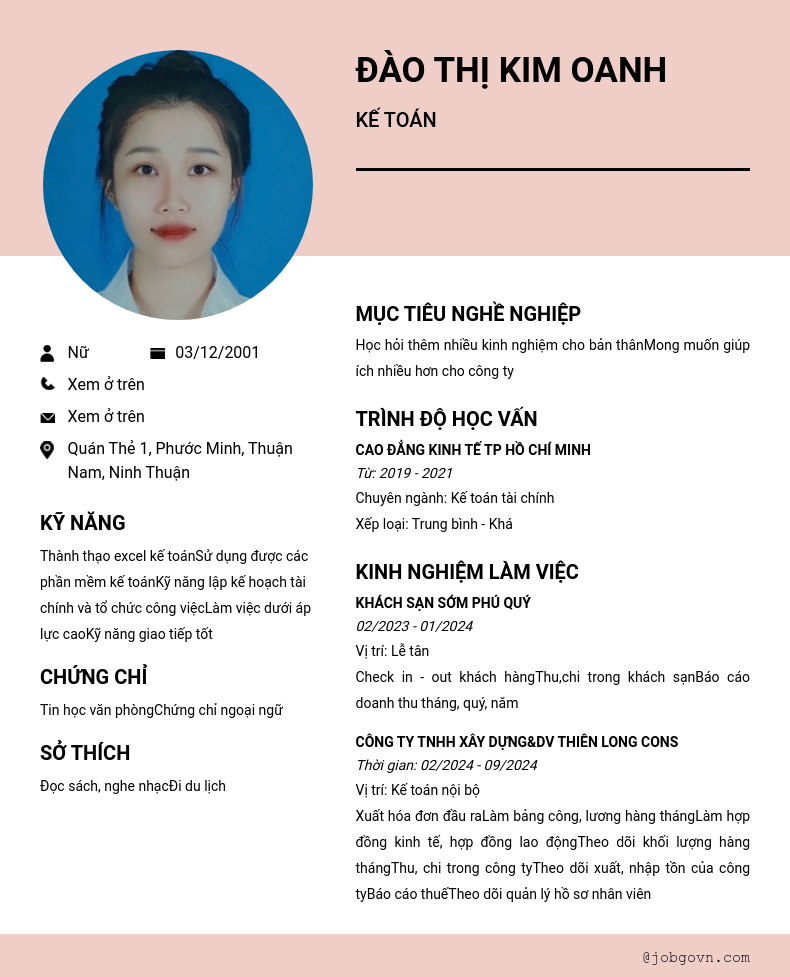 ĐÀO THỊ KIM OANH

KẾ TOÁN

Nữ 03/12/2001

Xem ở trên

Xem ở trên

Quán Thẻ 1, Phước Minh, Thuận Nam, Ninh Thuận

KỸ NĂNG

Thành thạo excel kế toánSử dụng được các phần mềm kế toánKỹ năng lập kế hoạch tài chính và tổ chức công việcLàm việc dưới áp lực caoKỹ năng giao tiếp tốt

CHỨNG CHỈ

Tin học văn phòngChứng chỉ ngoại ngữ

SỞ THÍCH

Đọc sách, nghe nhạcĐi du lịch

MỤC TIÊU NGHỀ NGHIỆP

Học hỏi thêm nhiều kinh nghiệm cho bản thânMong muốn giúp ích nhiều hơn cho công ty

TRÌNH ĐỘ HỌC VẤN

CAO ĐẲNG KINH TẾ TP HỒ CHÍ MINH

Từ: 2019 - 2021

Chuyên ngành: Kế toán tài chính

Xếp loại: Trung bình - Khá

KINH NGHIỆM LÀM VIỆC

KHÁCH SẠN SỚM PHÚ QUÝ

02/2023 - 01/2024

Vị trí: Lễ tân

Check in - out khách hàngThu,chi trong khách sạnBáo cáo doanh thu tháng, quý, năm

CÔNG TY TNHH XÂY DỰNG&DV THIÊN LONG CONS

Thời gian: 02/2024 - 09/2024

Vị trí: Kế toán nội bộ

Xuất hóa đơn đầu raLàm bảng công, lương hàng thángLàm hợp đồng kinh tế, hợp đồng lao độngTheo dõi khối lượng hàng thángThu, chi trong công tyTheo dõi xuất, nhập tồn của công tyBáo cáo thuếTheo dõi quản lý hồ sơ nhân viên

@jobgovn.com